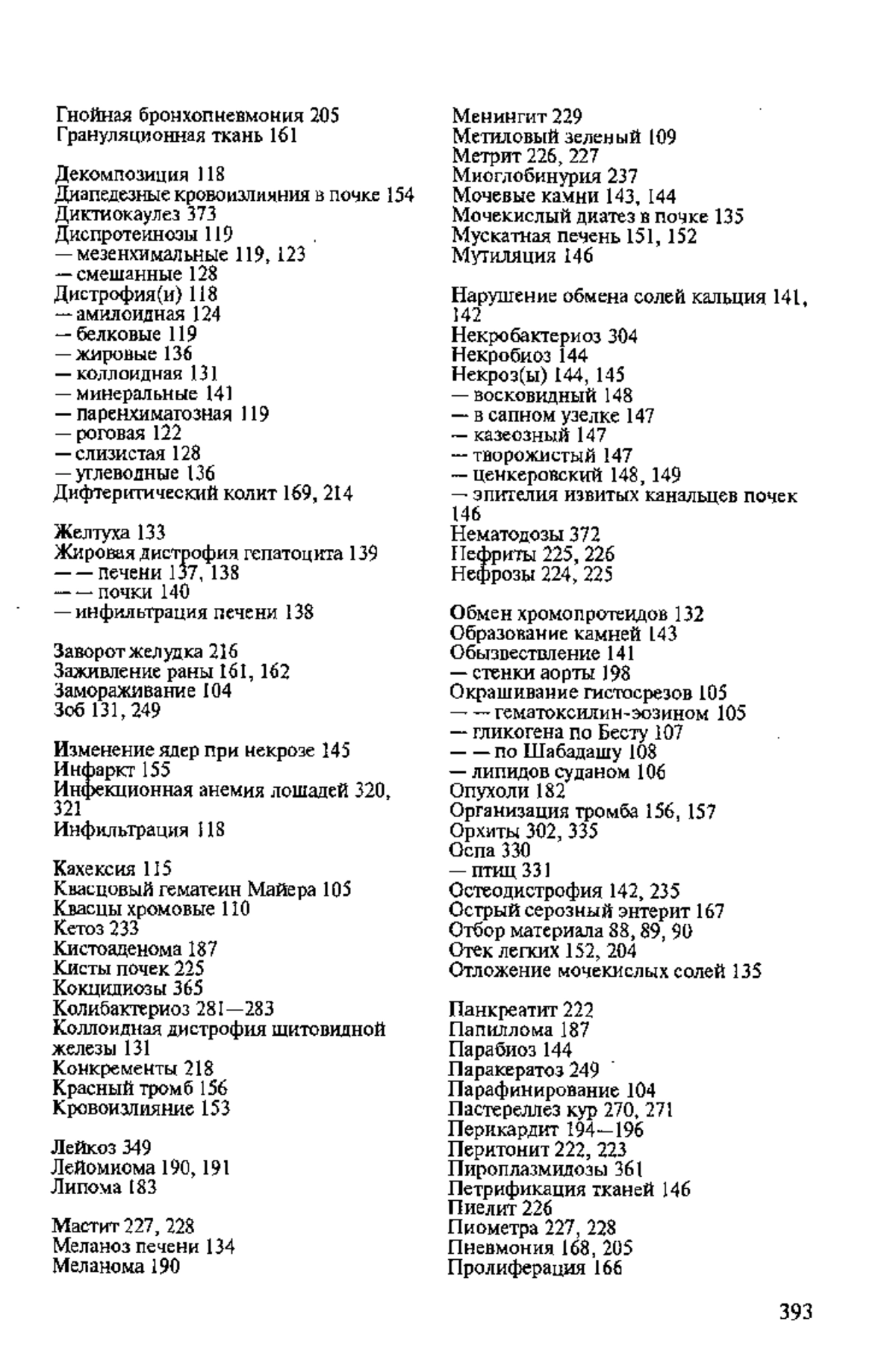 Гнойная бронхопневмония 205
Грануляционная ткань 161

Декомпозиция 118
Диапедезные кровоизлияния в почке 154
Диктиокаулез 373
Диспротеинозы 119
— мезенхимальные 119, 123
— смешанные 128
Дистрофия(и) 118
— амилоидная 124
— белковые 119
— жировые 136
— коллоидная 131
— минеральные 141
— паренхиматозная 119
— роговая 122
— слизистая 128
— углеводные 136
Дифтеритический колит 169, 214

Желтуха 133
Жировая дистрофия гепатоцита 139
— — печени 137, 138
— — почки 140
— инфильтрация печени 138

Заворот желудка 216
Заживление раны 161, 162
Замораживание 104
Зоб 131, 249

Изменение ядер при некрозе 145
Инфаркт 155
Инфекционная анемия лошадей 320, 321
Инфильтрация 118

Кахексия 115
Квасцовый гематеин Майера 105
Квасцы хромовые 110
Кетоз 233
Кистоаденома 187
Кисты почек 225
Кокцидиозы 365
Колибактериоз 281—283
Коллоидная дистрофия щитовидной железы 131
Конкременты 218
Красный тромб 156
Кровоизлияние 153

Лейкоз 349
Лейомиома 190, 191
Липома 183

Мастит 227, 228
Меланоз печени 134
Меланома 190

Менингит 229
Метиловый зеленый 109
Метрит 226, 227
Миоглобинурия 237
Мочевые камни 143, 144
Мочекислый диатез в почке 135
Мускатная печень 151, 152
Мутиляция 146

Нарушение обмена солей кальция 141, 142
Некробактериоз 304
Некробиоз 144
Некроз(ы) 144, 145
— восковидный 148
— в сапном узелке 147
— казеозный 147
— творожистый 147
— ценкеровский 148, 149
— эпителия извитых канальцев почек 146
Нематодозы 372
Нефриты 225, 226
Нефрозы 224, 225

Обмен хромопротеидов 132
Образование камней 143
Обызвествление 141
— стенки аорты 198
Окрашивание гистосрезов 105
— — гематоксилин-эозином 105
— гликогена по Бесту 107
— — по Шабадашу 108
— липидов суданом 106
Опухоли 182
Организация тромба 156, 157
Орхиты 302, 335
Оспа 330
— птиц 331
Остеодистрофия 142, 235
Острый серозный энтерит 167
Отбор материала 88, 89, 90
Отек легких 152, 204
Отложение мочекислых солей 135

Панкреатит 222
Папиллома 187
Парабиоз 144
Паракератоз 249
Парафинирование 104
Пастереллез кур 270, 271
Перикардит 194—196
Перитонит 222, 223
Пироплазмидозы 361
Петрификация тканей 146
Пиелит 226
Пиометра 227, 228
Пневмония 168, 205
Пролиферация 166

393